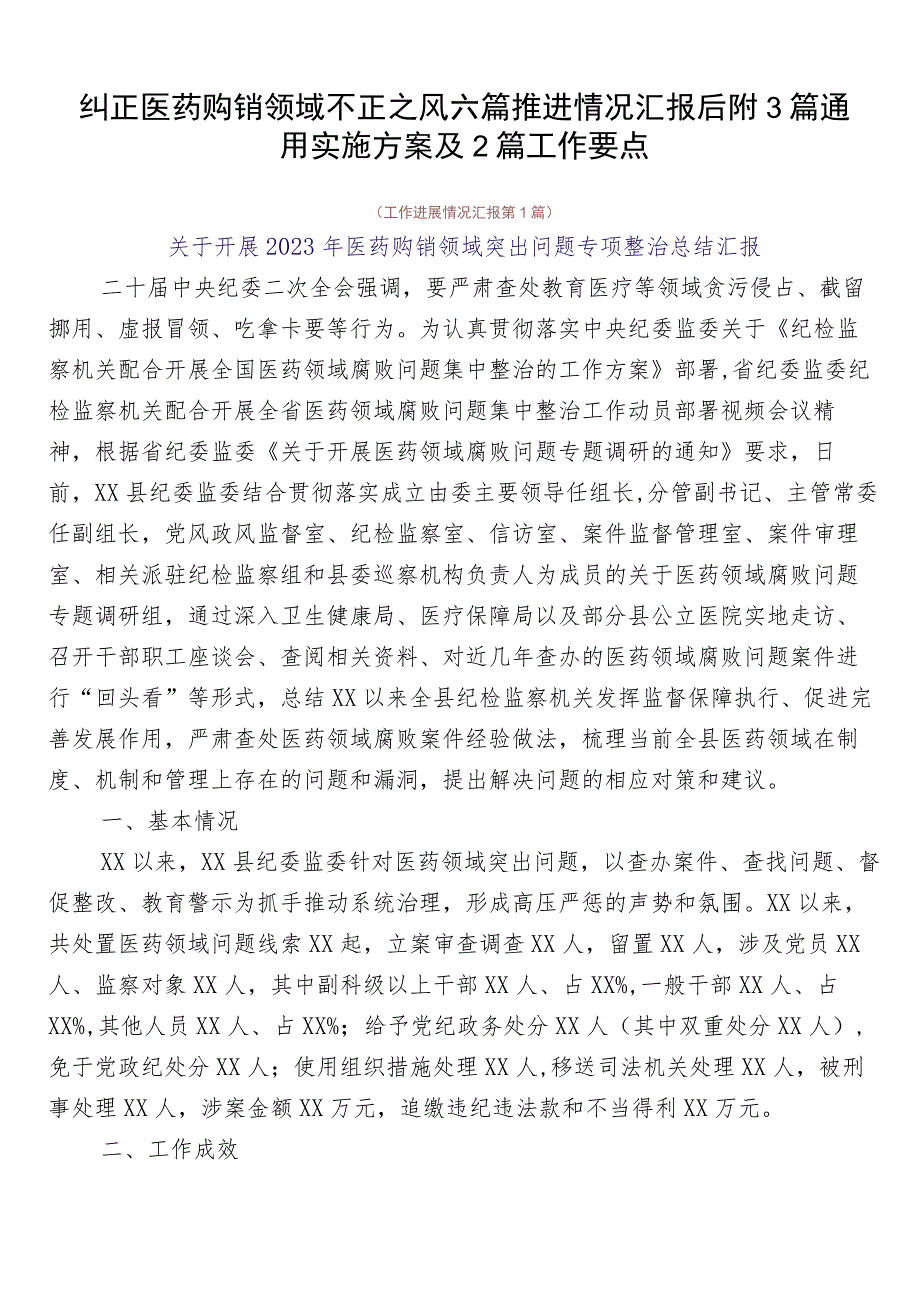 纠正医药购销领域不正之风六篇推进情况汇报后附3篇通用实施方案及2篇工作要点

（工作进展情况汇报第1篇）

关于开展2023年医药购销领域突出问题专项整治总结汇报

二十届中央纪委二次全会强调，要严肃查处教育医疗等领域贪污侵占、截留挪用、虚报冒领、吃拿卡要等行为。为认真贯彻落实中央纪委监委关于《纪检监察机关配合开展全国医药领域腐败问题集中整治的工作方案》部署，省纪委监委纪检监察机关配合开展全省医药领域腐败问题集中整治工作动员部署视频会议精神，根据省纪委监委《关于开展医药领域腐败问题专题调研的通知》要求，日前，XX县纪委监委结合贯彻落实成立由委主要领导任组长，分管副书记、主管常委任副组长，党风政风监督室、纪检监察室、信访室、案件监督管理室、案件审理室、相关派驻纪检监察组和县委巡察机构负责人为成员的关于医药领域腐败问题专题调研组，通过深入卫生健康局、医疗保障局以及部分县公立医院实地走访、召开干部职工座谈会、查阅相关资料、对近几年查办的医药领域腐败问题案件进行“回头看”等形式，总结XX以来全县纪检监察机关发挥监督保障执行、促进完善发展作用，严肃查处医药领域腐败案件经验做法，梳理当前全县医药领域在制度、机制和管理上存在的问题和漏洞，提出解决问题的相应对策和建议。

一、基本情况

XX以来，XX县纪委监委针对医药领域突出问题，以查办案件、查找问题、督促整改、教育警示为抓手推动系统治理，形成高压严惩的声势和氛围。XX以来，共处置医药领域问题线索XX起，立案审查调查XX人，留置XX人，涉及党员XX人、监察对象XX人，其中副科级以上干部XX人、占XX%,一般干部XX人、占XX%,其他人员XX人、占XX%；给予党纪政务处分XX人（其中双重处分XX人），免于党政纪处分XX人；使用组织措施处理XX人,移送司法机关处理XX人，被刑事处理XX人，涉案金额XX万元，追缴违纪违法款和不当得利XX万元。

二、工作成效